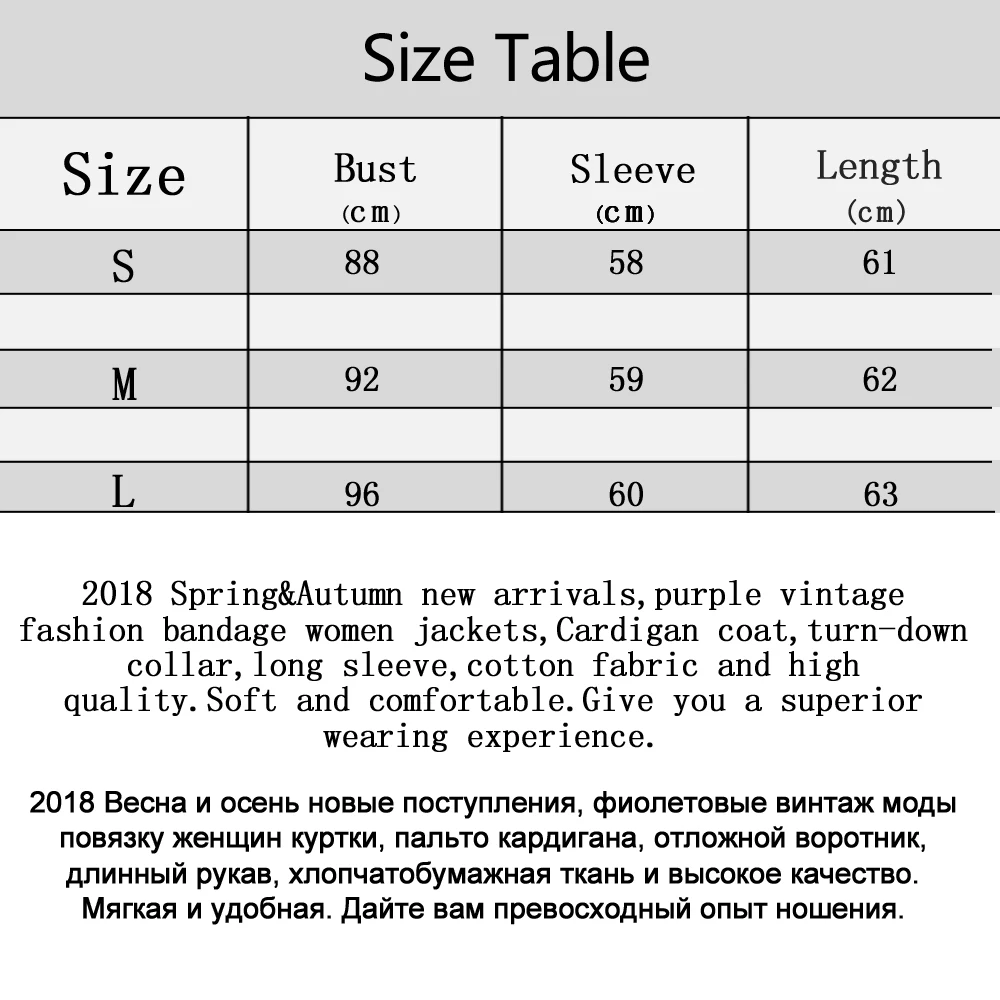 Size Table

| Size | Bust (cm) | Sleeve (cm) | Length (cm) |
|---|---|---|---|
| S | 88 | 58 | 61 |
| | | | |
| M | 92 | 59 | 62 |
| | | | |
| L | 96 | 60 | 63 |

2018 Spring&Autumn new arrivals,purple vintage fashion bandage women jackets,Cardigan coat,turn-down collar,long sleeve,cotton fabric and high quality.Soft and comfortable.Give you a superior wearing experience.

2018 Весна и осень новые поступления, фиолетовые винтаж моды повязку женщин куртки, пальто кардигана, отложной воротник, длинный рукав, хлопчатобумажная ткань и высокое качество. Мягкая и удобная. Дайте вам превосходный опыт ношения.